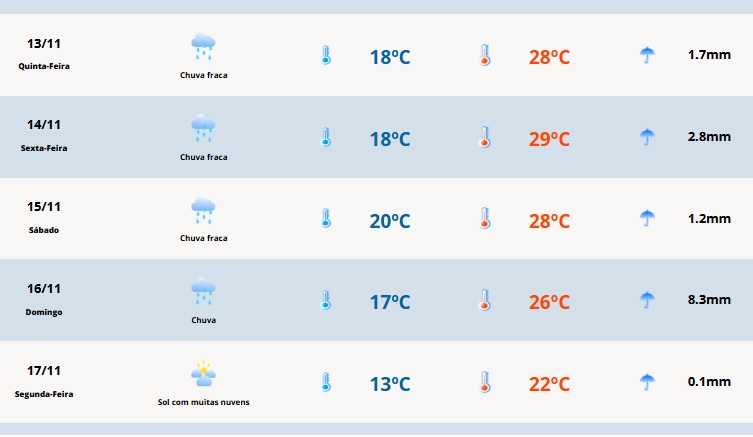 | 13/11 Quinta-Feira | Chuva fraca | 18ºC | 28ºC | 1.7mm |
|---|---|---|---|---|
| 14/11 Sexta-Feira | Chuva fraca | 18ºC | 29ºC | 2.8mm |
| 15/11 Sábado | Chuva fraca | 20ºC | 28ºC | 1.2mm |
| 16/11 Domingo | Chuva | 17ºC | 26ºC | 8.3mm |
| 17/11 Segunda-Feira | Sol com muitas nuvens | 13ºC | 22ºC | 0.1mm |